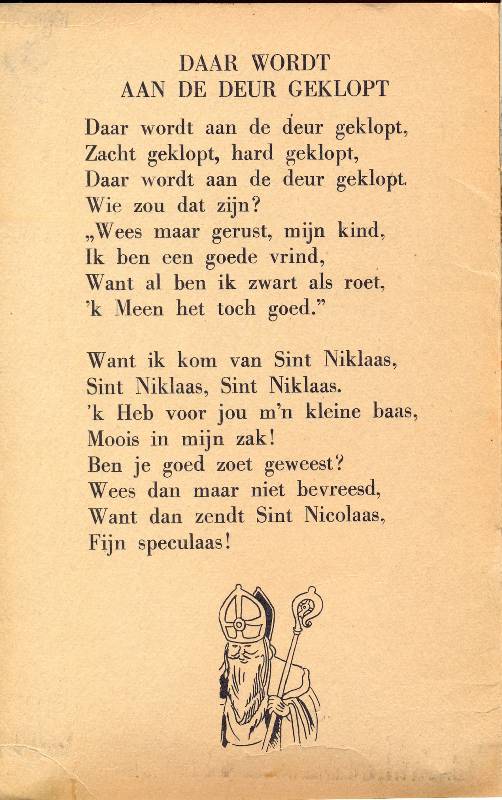 DAAR WORDT
AAN DE DEUR GEKLOPT

Daar wordt aan de deur geklopt,
Zacht geklopt, hard geklopt,
Daar wordt aan de deur geklopt.
Wie zou dat zijn?
„Wees maar gerust, mijn kind,
Ik ben een goede vrind,
Want al ben ik zwart als roet,
'k Meen het toch goed."

Want ik kom van Sint Niklaas,
Sint Niklaas, Sint Niklaas.
'k Heb voor jou m'n kleine baas,
Moois in mijn zak!
Ben je goed zoet geweest?
Wees dan maar niet bevreesd,
Want dan zendt Sint Nicolaas,
Fijn speculaas!